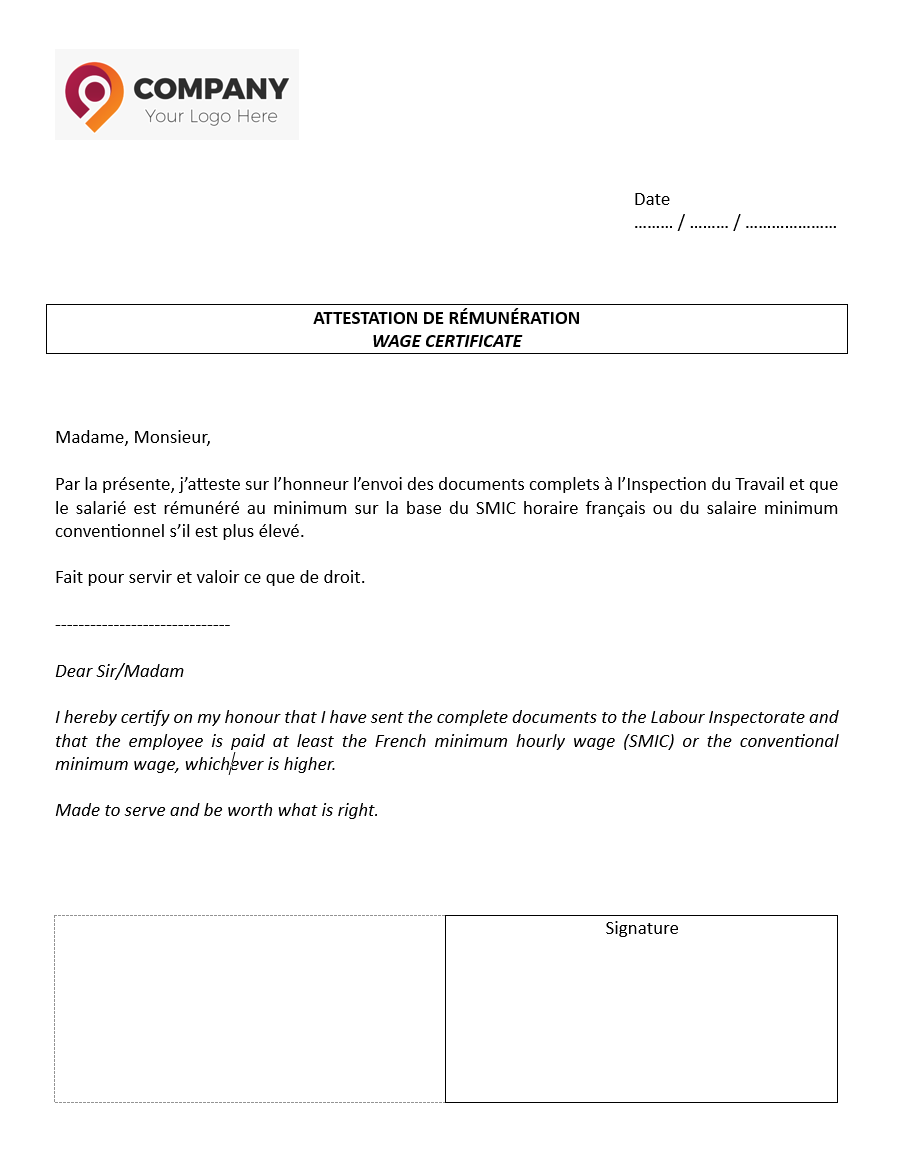 COMPANY
Your Logo Here

Date
……… / ……… / …………………

ATTESTATION DE RÉMUNÉRATION
WAGE CERTIFICATE

Madame, Monsieur,

Par la présente, j'atteste sur l'honneur l'envoi des documents complets à l'Inspection du Travail et que le salarié est rémunéré au minimum sur la base du SMIC horaire français ou du salaire minimum conventionnel s'il est plus élevé.

Fait pour servir et valoir ce que de droit.

------------------------------

Dear Sir/Madam

I hereby certify on my honour that I have sent the complete documents to the Labour Inspectorate and that the employee is paid at least the French minimum hourly wage (SMIC) or the conventional minimum wage, whichever is higher.

Made to serve and be worth what is right.

Signature